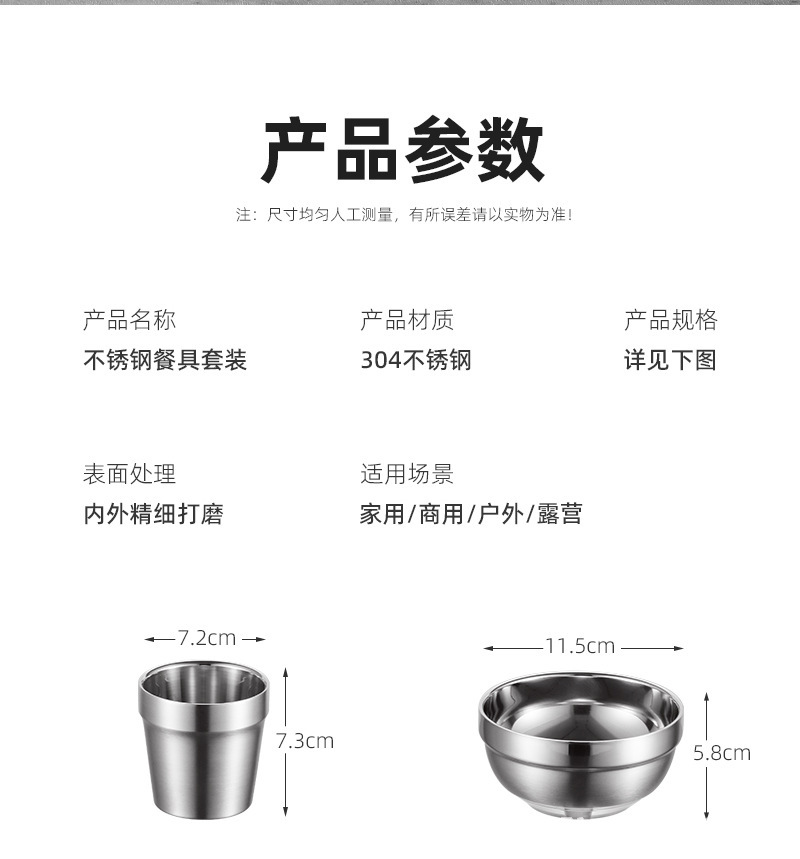 产品参数

注：尺寸均匀人工测量，有所误差请以实物为准！

产品名称
不锈钢餐具套装

产品材质
304不锈钢

产品规格
详见下图

表面处理
内外精细打磨

适用场景
家用/商用/户外/露营

7.2cm

7.3cm

11.5cm

5.8cm